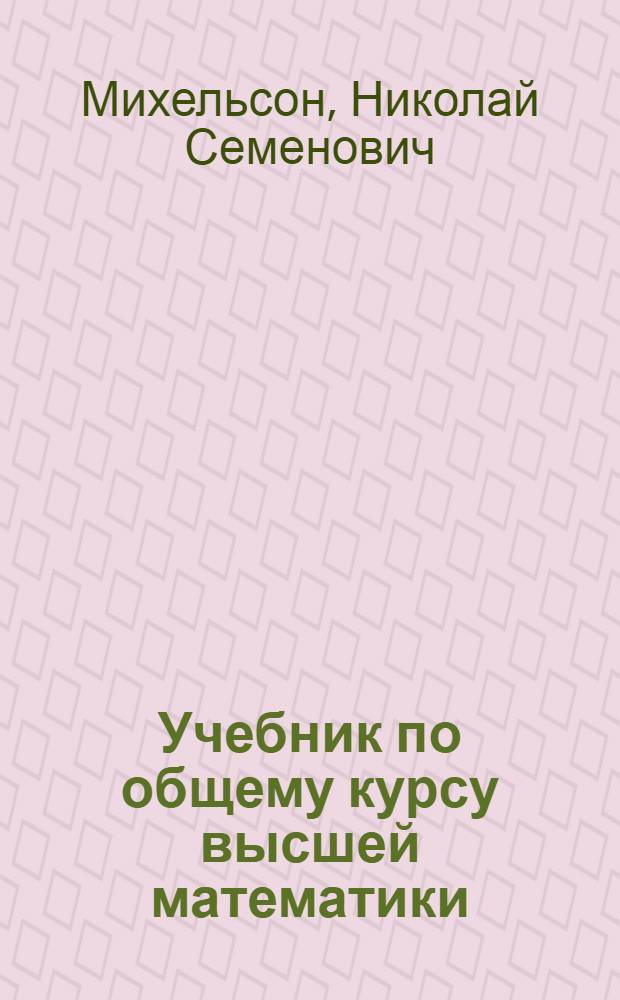 Михельсон, Николай Семенович

Учебник по общему курсу высшей математики